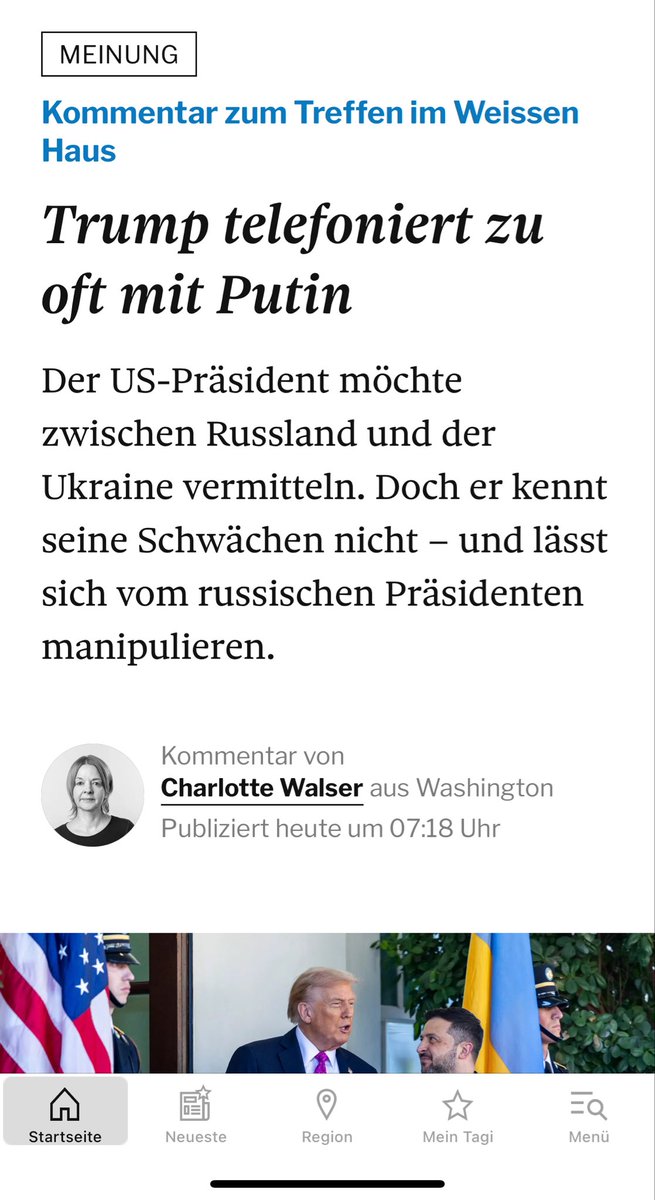 MEINUNG

Kommentar zum Treffen im Weissen Haus

Trump telefoniert zu oft mit Putin

Der US-Präsident möchte zwischen Russland und der Ukraine vermitteln. Doch er kennt seine Schwächen nicht – und lässt sich vom russischen Präsidenten manipulieren.

Kommentar von
Charlotte Walser aus Washington
Publiziert heute um 07:18 Uhr

Startseite
Neueste
Region
Mein Tagi
Menü